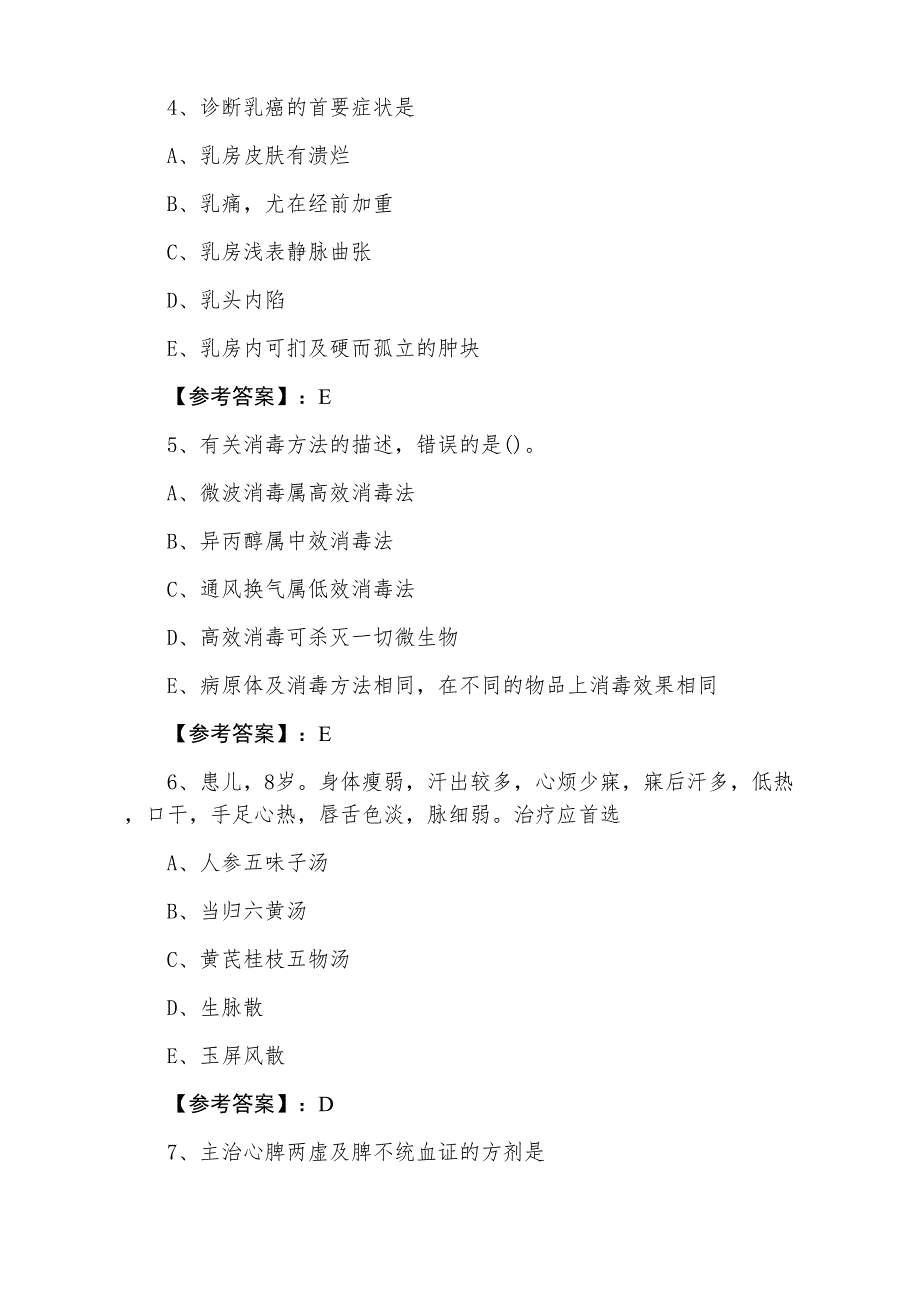 4、诊断乳癌的首要症状是

A、乳房皮肤有溃烂

B、乳痛，尤在经前加重

C、乳房浅表静脉曲张

D、乳头内陷

E、乳房内可扪及硬而孤立的肿块

【参考答案】：E

5、有关消毒方法的描述，错误的是()。

A、微波消毒属高效消毒法

B、异丙醇属中效消毒法

C、通风换气属低效消毒法

D、高效消毒可杀灭一切微生物

E、病原体及消毒方法相同，在不同的物品上消毒效果相同

【参考答案】：E

6、患儿，8岁。身体瘦弱，汗出较多，心烦少寐，寐后汗多，低热，口干，手足心热，唇舌色淡，脉细弱。治疗应首选

A、人参五味子汤

B、当归六黄汤

C、黄芪桂枝五物汤

D、生脉散

E、玉屏风散

【参考答案】：D

7、主治心脾两虚及脾不统血证的方剂是